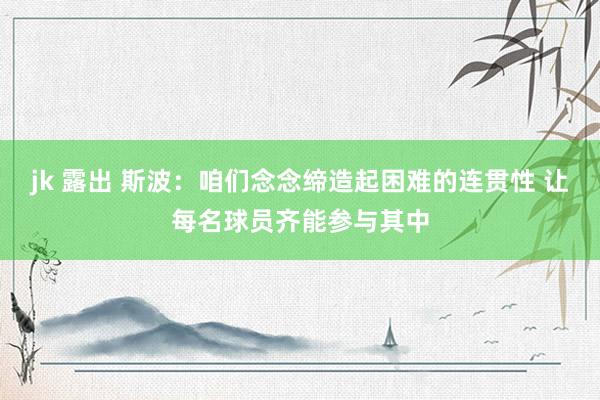 jk 露出 斯波：咱们念念缔造起困难的连贯性 让每名球员齐能参与其中